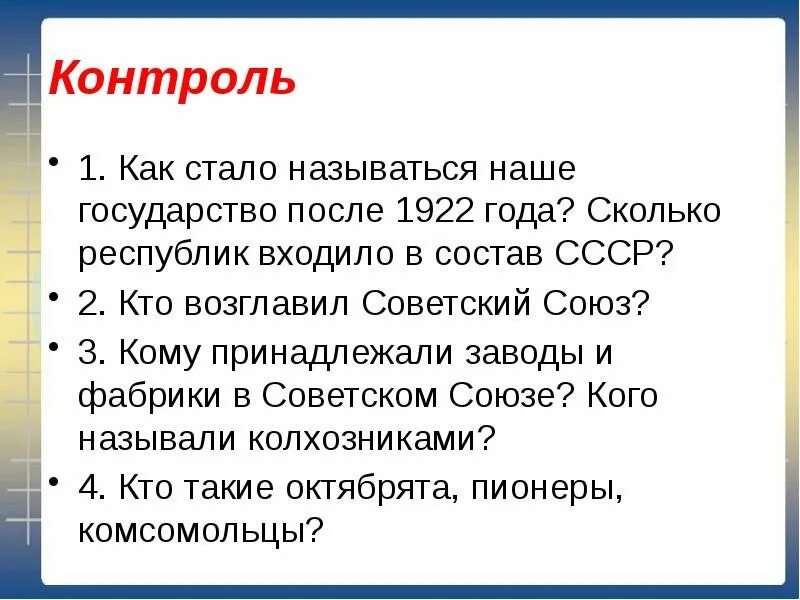 Контроль

• 1. Как стало называться наше государство после 1922 года? Сколько республик входило в состав СССР?
• 2. Кто возглавил Советский Союз?
• 3. Кому принадлежали заводы и фабрики в Советском Союзе? Кого называли колхозниками?
• 4. Кто такие октябрята, пионеры, комсомольцы?